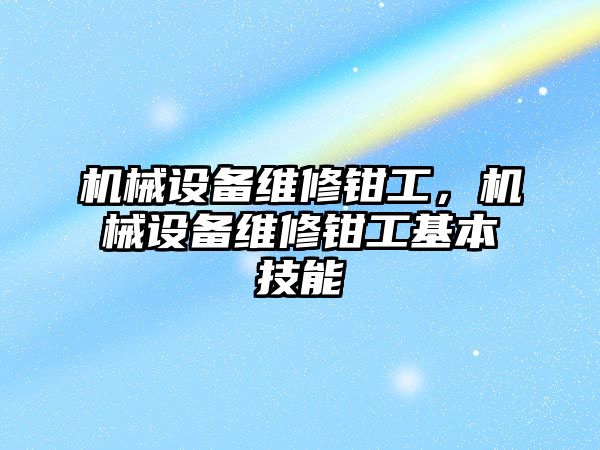 机械设备维修钳工，机械设备维修钳工基本技能